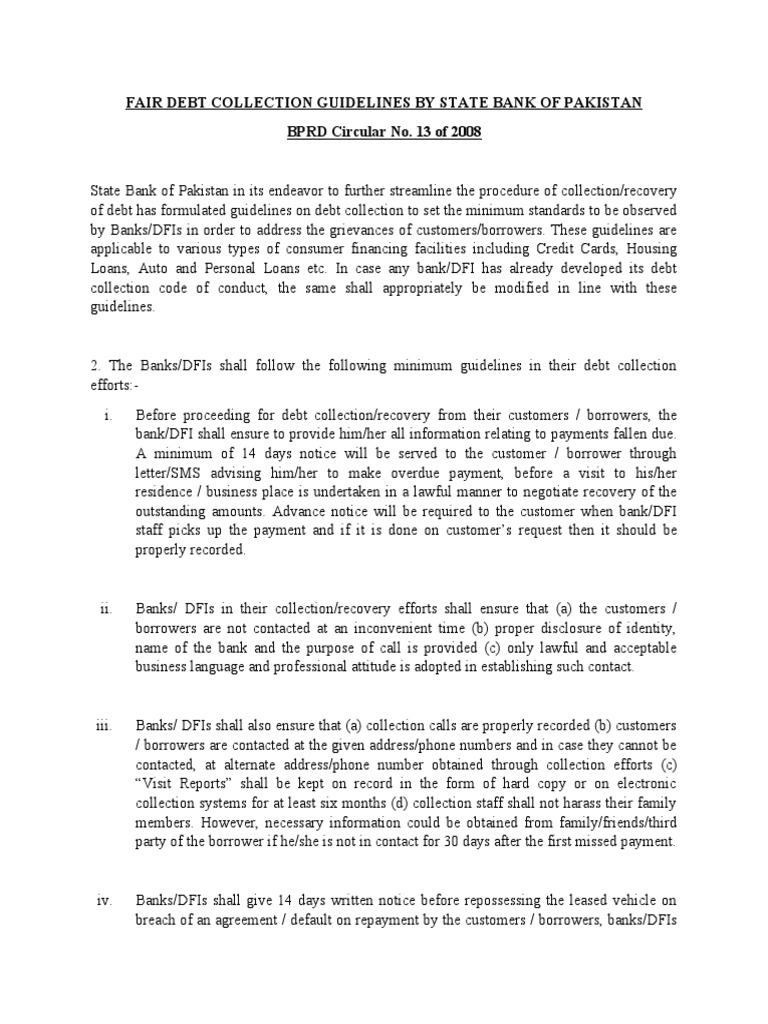 FAIR DEBT COLLECTION GUIDELINES BY STATE BANK OF PAKISTAN

BPRD Circular No. 13 of 2008

State Bank of Pakistan in its endeavor to further streamline the procedure of collection/recovery of debt has formulated guidelines on debt collection to set the minimum standards to be observed by Banks/DFIs in order to address the grievances of customers/borrowers. These guidelines are applicable to various types of consumer financing facilities including Credit Cards, Housing Loans, Auto and Personal Loans etc. In case any bank/DFI has already developed its debt collection code of conduct, the same shall appropriately be modified in line with these guidelines.

2. The Banks/DFIs shall follow the following minimum guidelines in their debt collection efforts:-

i. Before proceeding for debt collection/recovery from their customers / borrowers, the bank/DFI shall ensure to provide him/her all information relating to payments fallen due. A minimum of 14 days notice will be served to the customer / borrower through letter/SMS advising him/her to make overdue payment, before a visit to his/her residence / business place is undertaken in a lawful manner to negotiate recovery of the outstanding amounts. Advance notice will be required to the customer when bank/DFI staff picks up the payment and if it is done on customer's request then it should be properly recorded.

ii. Banks/ DFIs in their collection/recovery efforts shall ensure that (a) the customers / borrowers are not contacted at an inconvenient time (b) proper disclosure of identity, name of the bank and the purpose of call is provided (c) only lawful and acceptable business language and professional attitude is adopted in establishing such contact.

iii. Banks/ DFIs shall also ensure that (a) collection calls are properly recorded (b) customers / borrowers are contacted at the given address/phone numbers and in case they cannot be contacted, at alternate address/phone number obtained through collection efforts (c) "Visit Reports" shall be kept on record in the form of hard copy or on electronic collection systems for at least six months (d) collection staff shall not harass their family members. However, necessary information could be obtained from family/friends/third party of the borrower if he/she is not in contact for 30 days after the first missed payment.

iv. Banks/DFIs shall give 14 days written notice before repossessing the leased vehicle on breach of an agreement / default on repayment by the customers / borrowers, banks/DFIs